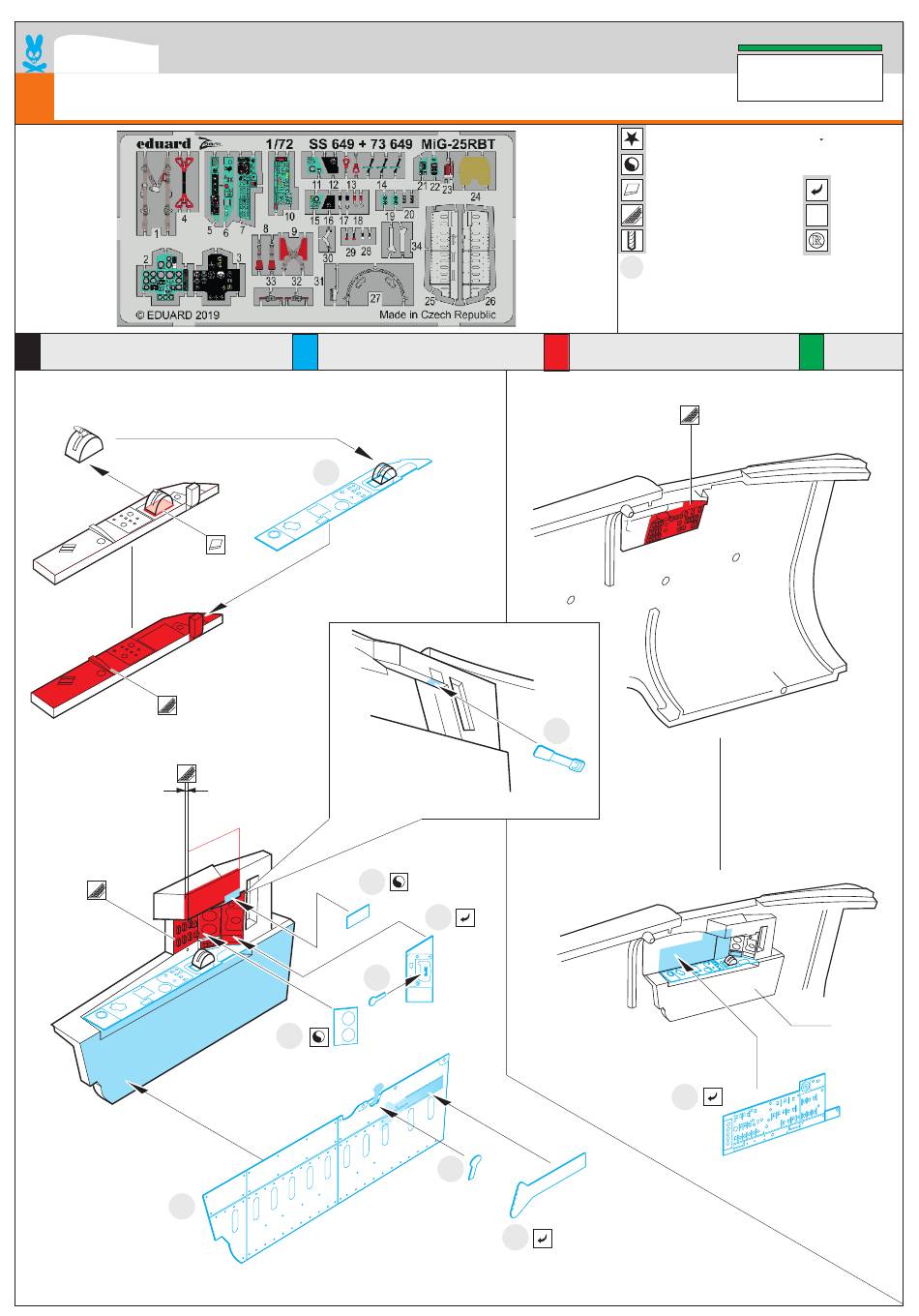 eduard
1/72 SS 649 + 73 649 MiG-25RBT
1 2 3 4 5 6 7 8 9 10 11 12 13 14 15 16 17 18 19 20 21 22 23 24 25 26 27 28 29 30 31 32 33 34
© EDUARD 2019
Made in Czech Republic